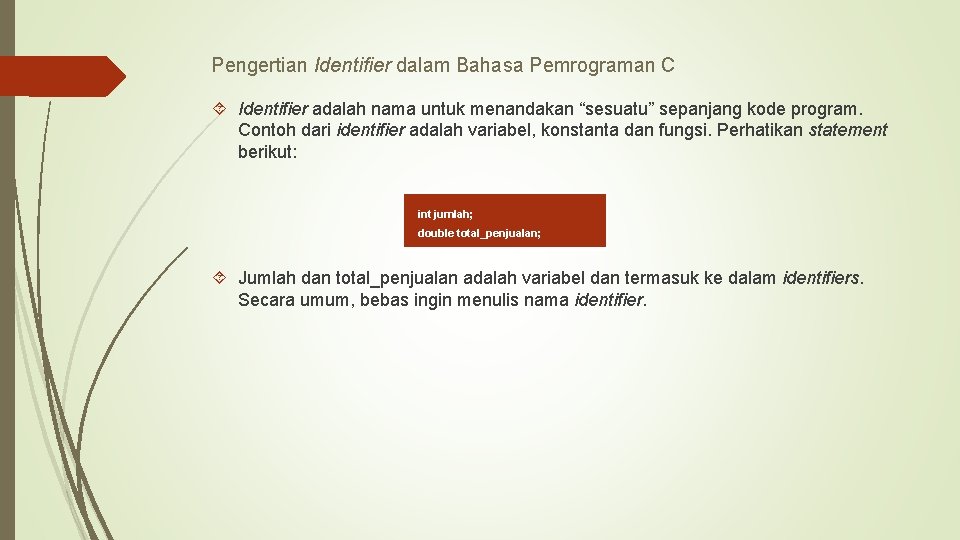 Pengertian Identifier dalam Bahasa Pemrograman C

Identifier adalah nama untuk menandakan “sesuatu” sepanjang kode program. Contoh dari identifier adalah variabel, konstanta dan fungsi. Perhatikan statement berikut:

int jumlah;
double total_penjualan;

Jumlah dan total_penjualan adalah variabel dan termasuk ke dalam identifiers. Secara umum, bebas ingin menulis nama identifier.